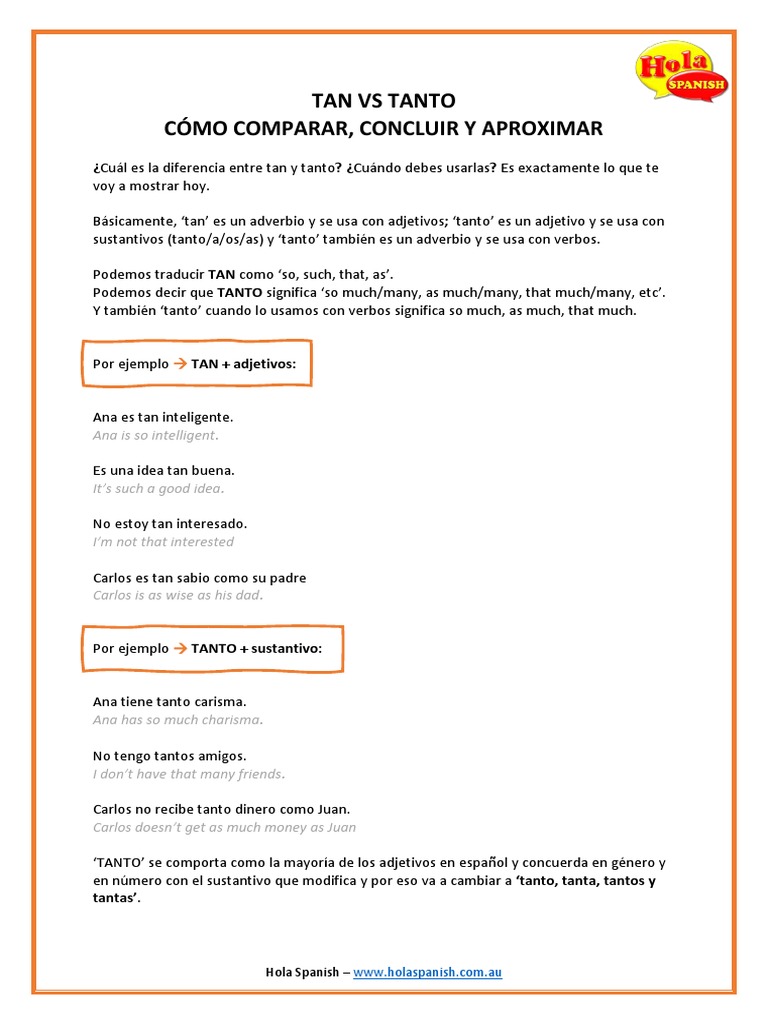 Hola SPANISH

TAN VS TANTO
CÓMO COMPARAR, CONCLUIR Y APROXIMAR

¿Cuál es la diferencia entre tan y tanto? ¿Cuándo debes usarlas? Es exactamente lo que te voy a mostrar hoy.

Básicamente, 'tan' es un adverbio y se usa con adjetivos; 'tanto' es un adjetivo y se usa con sustantivos (tanto/a/os/as) y 'tanto' también es un adverbio y se usa con verbos.

Podemos traducir TAN como 'so, such, that, as'.
Podemos decir que TANTO significa 'so much/many, as much/many, that much/many, etc'.
Y también 'tanto' cuando lo usamos con verbos significa so much, as much, that much.

Por ejemplo → TAN + adjetivos:

Ana es tan inteligente.
Ana is so intelligent.

Es una idea tan buena.
It's such a good idea.

No estoy tan interesado.
I'm not that interested

Carlos es tan sabio como su padre
Carlos is as wise as his dad.

Por ejemplo → TANTO + sustantivo:

Ana tiene tanto carisma.
Ana has so much charisma.

No tengo tantos amigos.
I don't have that many friends.

Carlos no recibe tanto dinero como Juan.
Carlos doesn't get as much money as Juan

'TANTO' se comporta como la mayoría de los adjetivos en español y concuerda en género y en número con el sustantivo que modifica y por eso va a cambiar a 'tanto, tanta, tantos y tantas'.

Hola Spanish – www.holaspanish.com.au